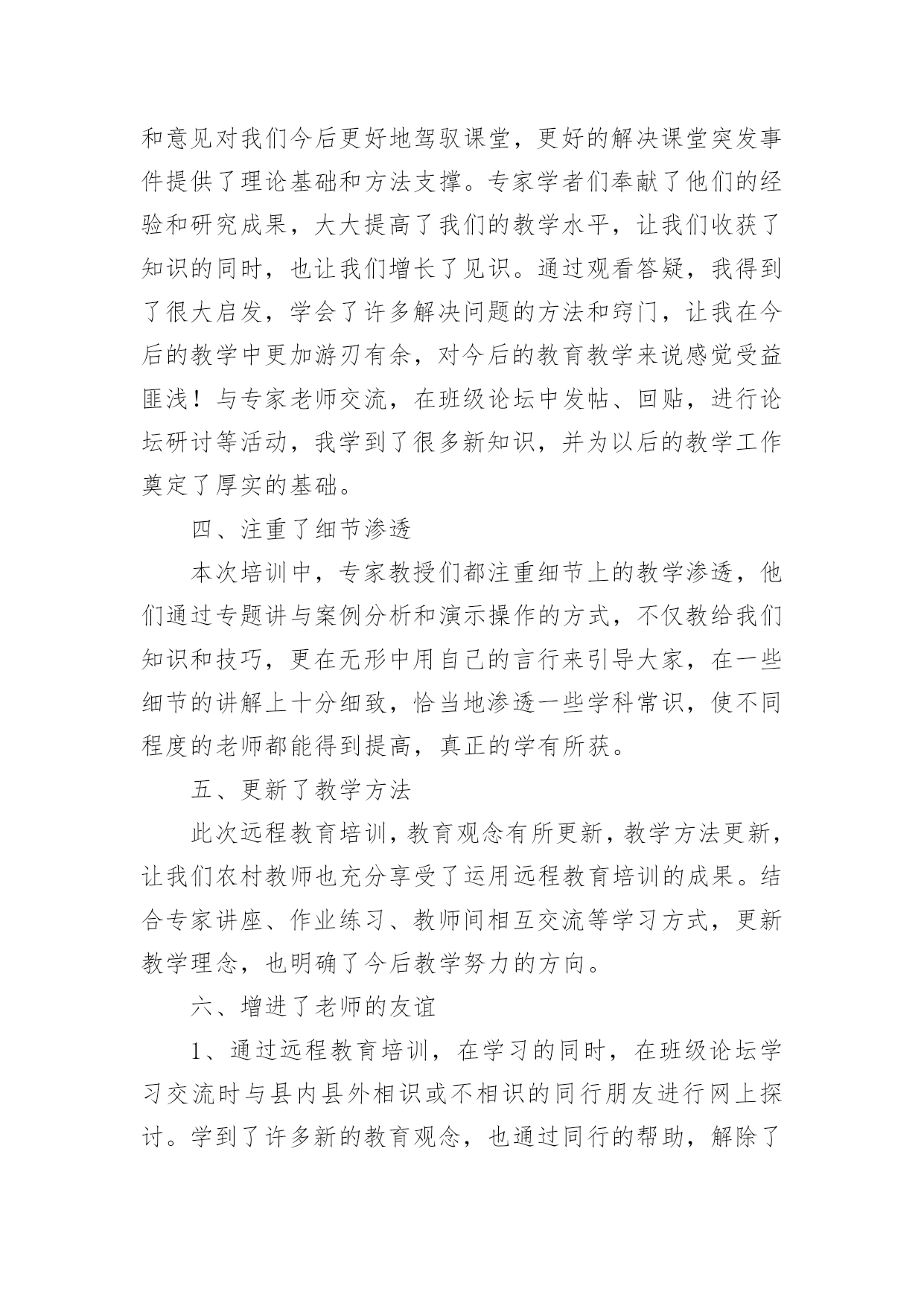 和意见对我们今后更好地驾驭课堂，更好的解决课堂突发事件提供了理论基础和方法支撑。专家学者们奉献了他们的经验和研究成果，大大提高了我们的教学水平，让我们收获了知识的同时，也让我们增长了见识。通过观看答疑，我得到了很大启发，学会了许多解决问题的方法和窍门，让我在今后的教学中更加游刃有余，对今后的教育教学来说感觉受益匪浅！与专家老师交流，在班级论坛中发帖、回贴，进行论坛研讨等活动，我学到了很多新知识，并为以后的教学工作奠定了厚实的基础。

四、注重了细节渗透

本次培训中，专家教授们都注重细节上的教学渗透，他们通过专题讲与案例分析和演示操作的方式，不仅教给我们知识和技巧，更在无形中用自己的言行来引导大家，在一些细节的讲解上十分细致，恰当地渗透一些学科常识，使不同程度的老师都能得到提高，真正的学有所获。

五、更新了教学方法

此次远程教育培训，教育观念有所更新，教学方法更新，让我们农村教师也充分享受了运用远程教育培训的成果。结合专家讲座、作业练习、教师间相互交流等学习方式，更新教学理念，也明确了今后教学努力的方向。

六、增进了老师的友谊

1、通过远程教育培训，在学习的同时，在班级论坛学习交流时与县内县外相识或不相识的同行朋友进行网上探讨。学到了许多新的教育观念，也通过同行的帮助，解除了